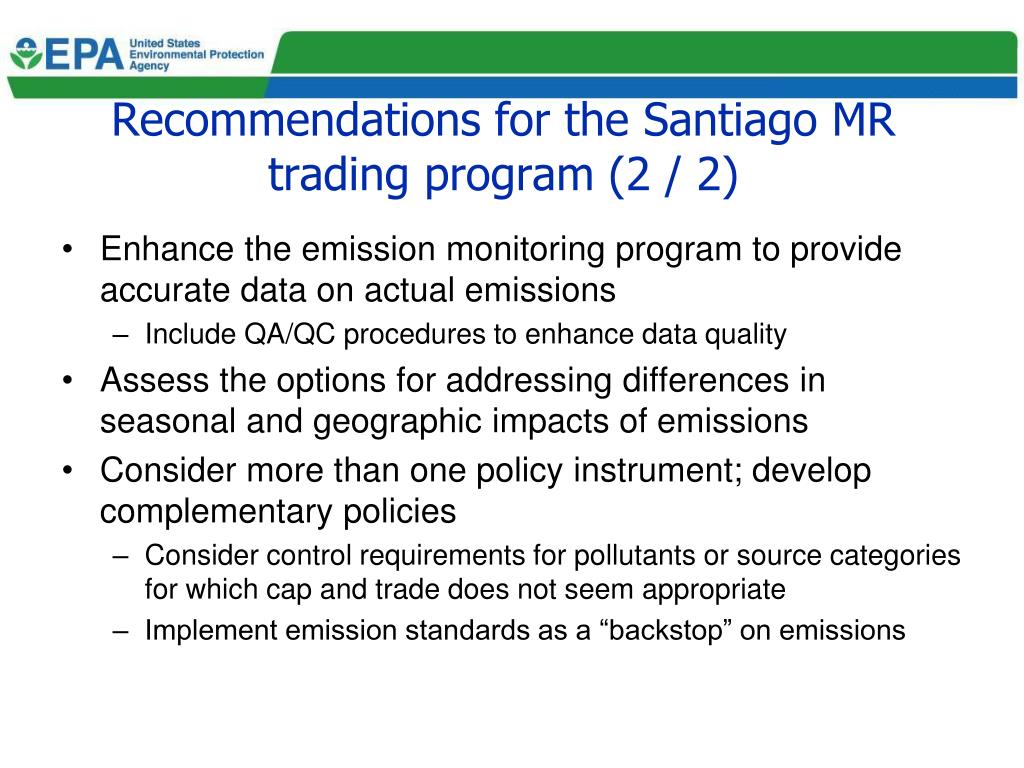 EPA United States Environmental Protection Agency

Recommendations for the Santiago MR trading program (2 / 2)

• Enhance the emission monitoring program to provide accurate data on actual emissions
– Include QA/QC procedures to enhance data quality
• Assess the options for addressing differences in seasonal and geographic impacts of emissions
• Consider more than one policy instrument; develop complementary policies
– Consider control requirements for pollutants or source categories for which cap and trade does not seem appropriate
– Implement emission standards as a “backstop” on emissions